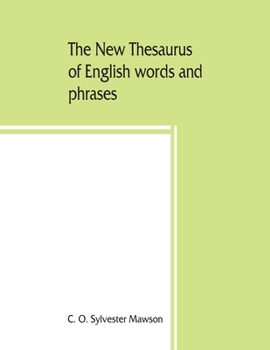 The New Thesaurus of English words and phrases

C. O. Sylvester Mawson